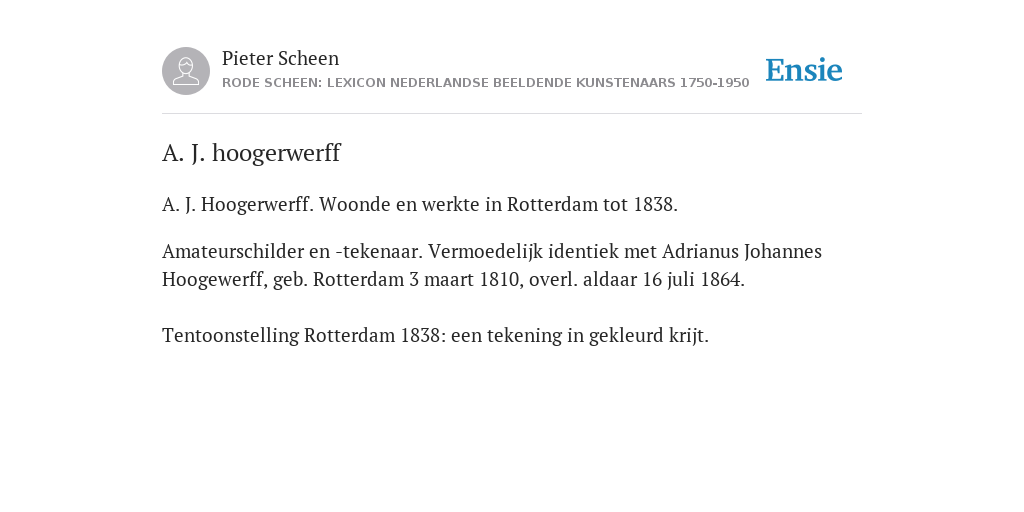 Pieter Scheen
RODE SCHEEN: LEXICON NEDERLANDSE BEELDENDE KUNSTENAARS 1750-1950

Ensie

A. J. hoogerwerff

A. J. Hoogerwerff. Woonde en werkte in Rotterdam tot 1838.

Amateurschilder en -tekenaar. Vermoedelijk identiek met Adrianus Johannes Hoogewerff, geb. Rotterdam 3 maart 1810, overl. aldaar 16 juli 1864.

Tentoonstelling Rotterdam 1838: een tekening in gekleurd krijt.